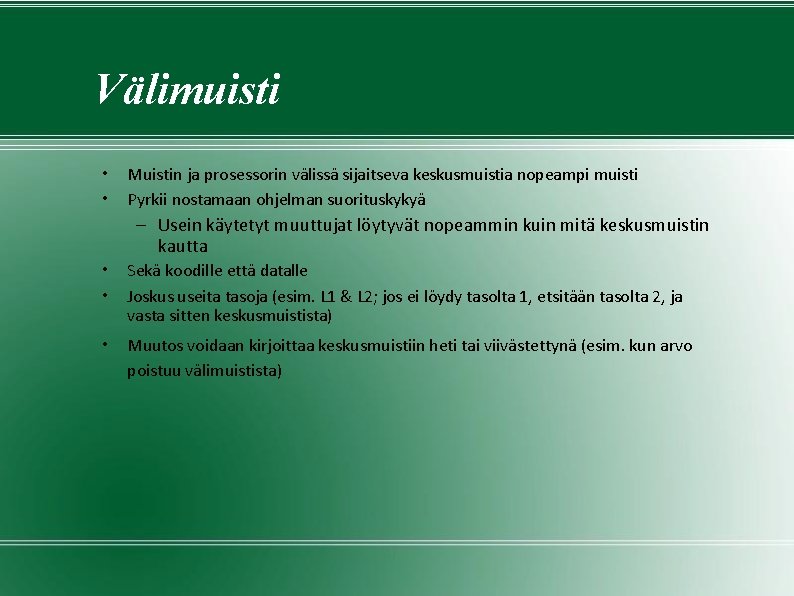 Välimuisti

• Muistin ja prosessorin välissä sijaitseva keskusmuistia nopeampi muisti
• Pyrkii nostamaan ohjelman suorituskykyä
  – Usein käytetyt muuttujat löytyvät nopeammin kuin mitä keskusmuistin kautta
• Sekä koodille että datalle
• Joskus useita tasoja (esim. L1 & L2; jos ei löydy tasolta 1, etsitään tasolta 2, ja vasta sitten keskusmuistista)
• Muutos voidaan kirjoittaa keskusmuistiin heti tai viivästettynä (esim. kun arvo poistuu välimuistista)